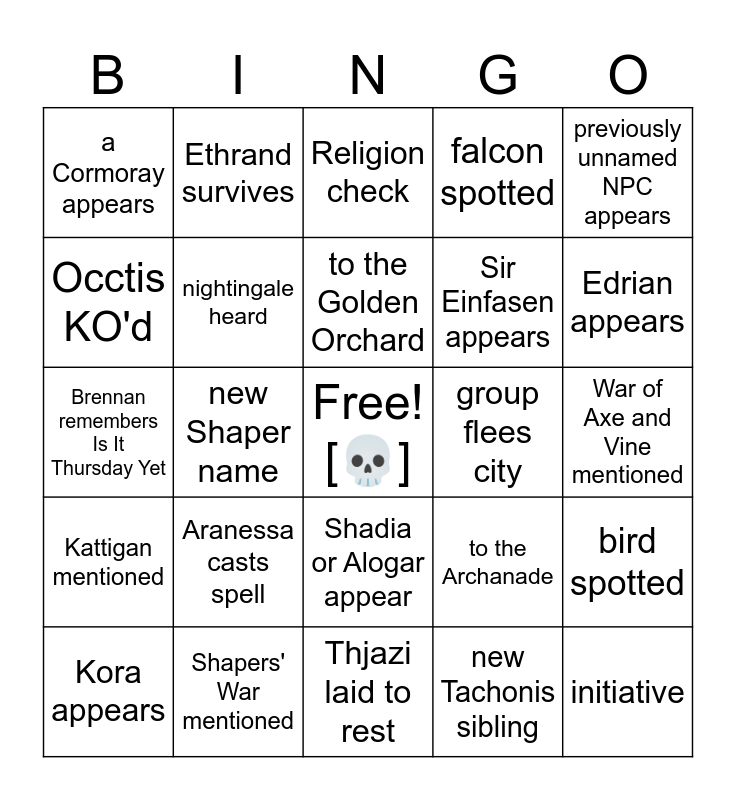 | B | I | N | G | O |
|---|---|---|---|---|
| a Cormoray appears | Ethrand survives | Religion check | falcon spotted | previously unnamed NPC appears |
| Occtis KO'd | nightingale heard | to the Golden Orchard | Sir Einfasen appears | Edrian appears |
| Brennan remembers Is It Thursday Yet | new Shaper name | Free! [💀] | group flees city | War of Axe and Vine mentioned |
| Kattigan mentioned | Aranessa casts spell | Shadia or Alogar appear | to the Archanade | bird spotted |
| Kora appears | Shapers' War mentioned | Thjazi laid to rest | new Tachonis sibling | initiative |